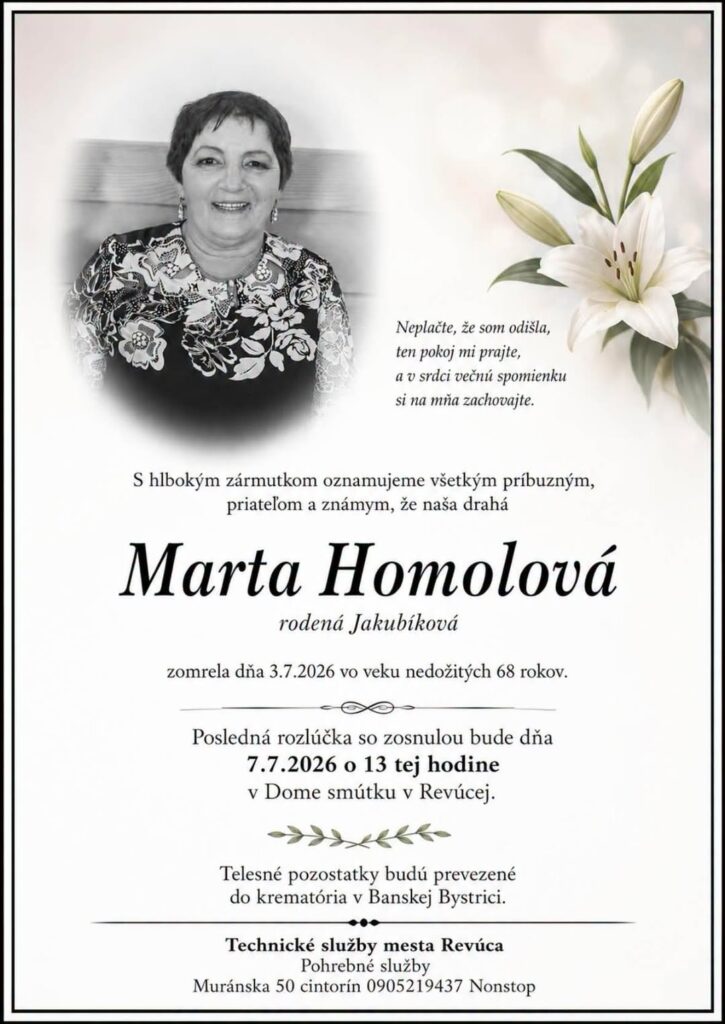 Neplačte, že som odišla,
ten pokoj mi prajte,
a v srdci večnú spomienku
si na mňa zachovajte.

S hlbokým zármutkom oznamujeme všetkým príbuzným, priateľom a známym, že naša drahá

Marta Homolová

rodená Jakubíková

zomrela dňa 3.7.2026 vo veku nedožitých 68 rokov.

Posledná rozlúčka so zosnulou bude dňa
7.7.2026 o 13 tej hodine
v Dome smútku v Revúcej.

Telesné pozostatky budú prevezené do krematória v Banskej Bystrici.

Technické služby mesta Revúca
Pohrebné služby
Muránska 50 cintorín 0905219437 Nonstop